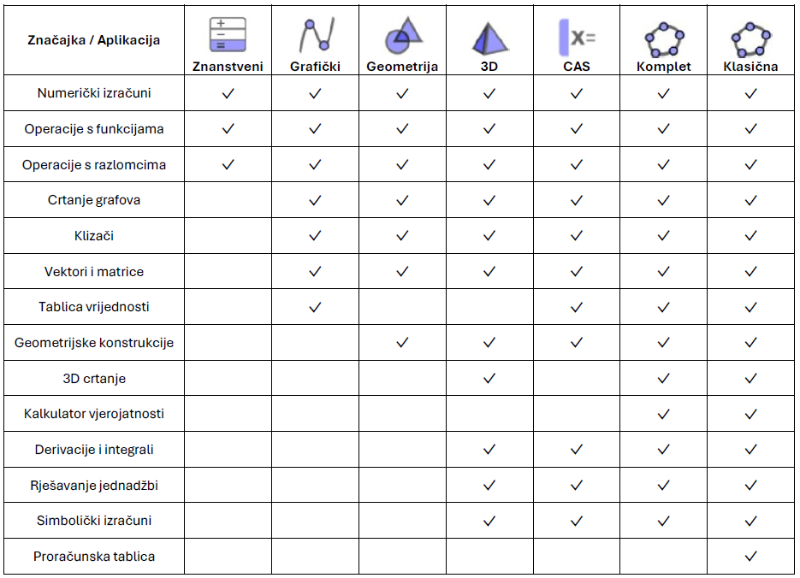 | Značajka / Aplikacija | Znanstveni | Grafički | Geometrija | 3D | CAS | Komplet | Klasična |
|---|---|---|---|---|---|---|---|
| Numerički izračuni | ✓ | ✓ | ✓ | ✓ | ✓ | ✓ | ✓ |
| Operacije s funkcijama | ✓ | ✓ | ✓ | ✓ | ✓ | ✓ | ✓ |
| Operacije s razlomcima | ✓ | ✓ | ✓ | ✓ | ✓ | ✓ | ✓ |
| Crtanje grafova | | ✓ | ✓ | ✓ | ✓ | ✓ | ✓ |
| Klizači | | ✓ | ✓ | ✓ | ✓ | ✓ | ✓ |
| Vektori i matrice | | ✓ | ✓ | ✓ | ✓ | ✓ | ✓ |
| Tablica vrijednosti | | ✓ | | | ✓ | ✓ | ✓ |
| Geometrijske konstrukcije | | | ✓ | ✓ | ✓ | ✓ | ✓ |
| 3D crtanje | | | | ✓ | | ✓ | ✓ |
| Kalkulator vjerojatnosti | | | | | | ✓ | ✓ |
| Derivacije i integrali | | | | ✓ | ✓ | ✓ | ✓ |
| Rješavanje jednadžbi | | | | ✓ | ✓ | ✓ | ✓ |
| Simbolički izračuni | | | | ✓ | ✓ | ✓ | ✓ |
| Proračunska tablica | | | | | | | ✓ |